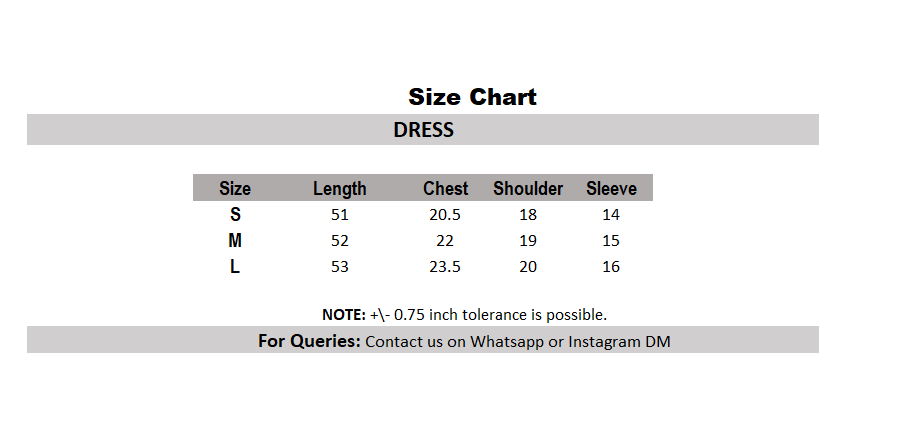 Size Chart

DRESS

| Size | Length | Chest | Shoulder | Sleeve |
|---|---|---|---|---|
| S | 51 | 20.5 | 18 | 14 |
| M | 52 | 22 | 19 | 15 |
| L | 53 | 23.5 | 20 | 16 |

NOTE: +\- 0.75 inch tolerance is possible.

For Queries: Contact us on Whatsapp or Instagram DM